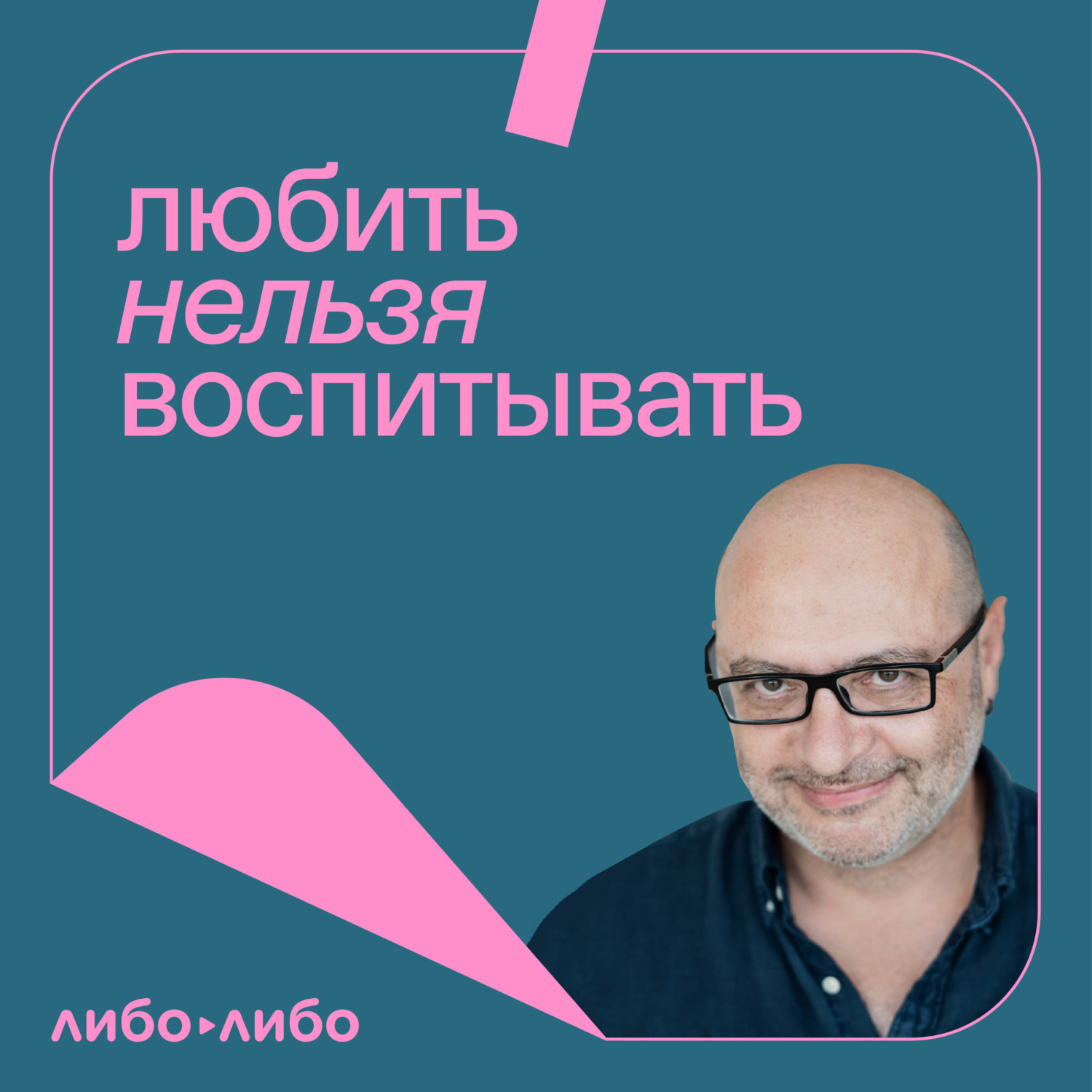 любить
нельзя
воспитывать

либо▸либо